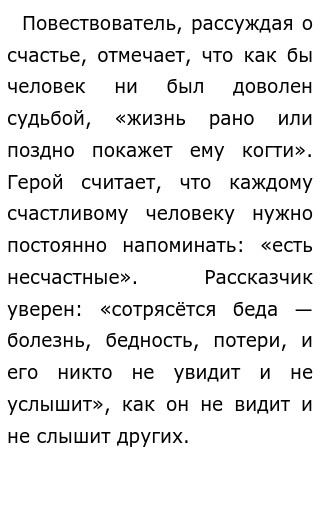 Повествователь, рассуждая о счастье, отмечает, что как бы человек ни был доволен судьбой, «жизнь рано или поздно покажет ему когти». Герой считает, что каждому счастливому человеку нужно постоянно напоминать: «есть несчастные». Рассказчик уверен: «сотрясётся беда — болезнь, бедность, потери, и его никто не увидит и не услышит», как он не видит и не слышит других.